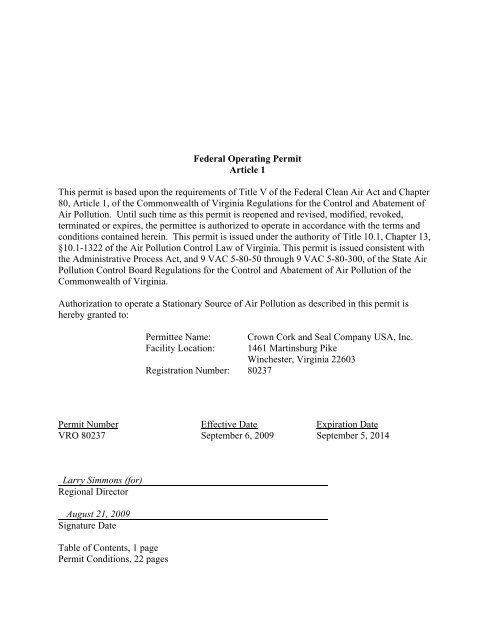 Federal Operating Permit
Article 1

This permit is based upon the requirements of Title V of the Federal Clean Air Act and Chapter 80, Article 1, of the Commonwealth of Virginia Regulations for the Control and Abatement of Air Pollution. Until such time as this permit is reopened and revised, modified, revoked, terminated or expires, the permittee is authorized to operate in accordance with the terms and conditions contained herein. This permit is issued under the authority of Title 10.1, Chapter 13, §10.1-1322 of the Air Pollution Control Law of Virginia. This permit is issued consistent with the Administrative Process Act, and 9 VAC 5-80-50 through 9 VAC 5-80-300, of the State Air Pollution Control Board Regulations for the Control and Abatement of Air Pollution of the Commonwealth of Virginia.

Authorization to operate a Stationary Source of Air Pollution as described in this permit is hereby granted to:

Permittee Name: Crown Cork and Seal Company USA, Inc.
Facility Location: 1461 Martinsburg Pike
Winchester, Virginia 22603
Registration Number: 80237

| Permit Number | Effective Date | Expiration Date |
|---|---|---|
| VRO 80237 | September 6, 2009 | September 5, 2014 |

Larry Simmons (for)
Regional Director

August 21, 2009
Signature Date

Table of Contents, 1 page
Permit Conditions, 22 pages